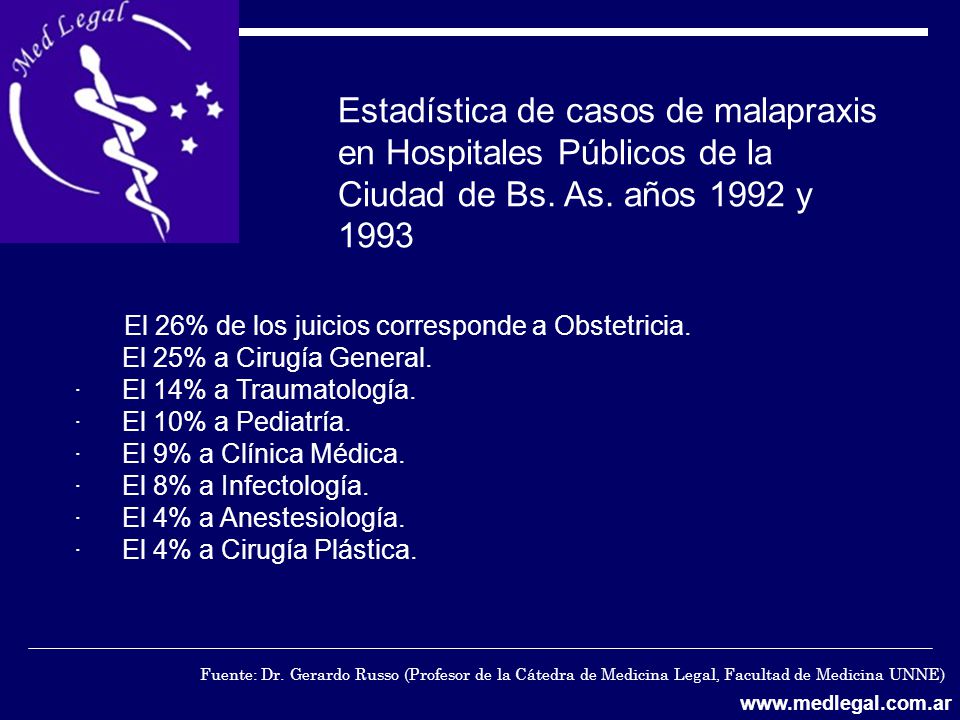 Med Legal

Estadística de casos de malapraxis en Hospitales Públicos de la Ciudad de Bs. As. años 1992 y 1993

El 26% de los juicios corresponde a Obstetricia.
El 25% a Cirugía General.
· El 14% a Traumatología.
· El 10% a Pediatría.
· El 9% a Clínica Médica.
· El 8% a Infectología.
· El 4% a Anestesiología.
· El 4% a Cirugía Plástica.

Fuente: Dr. Gerardo Russo (Profesor de la Cátedra de Medicina Legal, Facultad de Medicina UNNE)

www.medlegal.com.ar